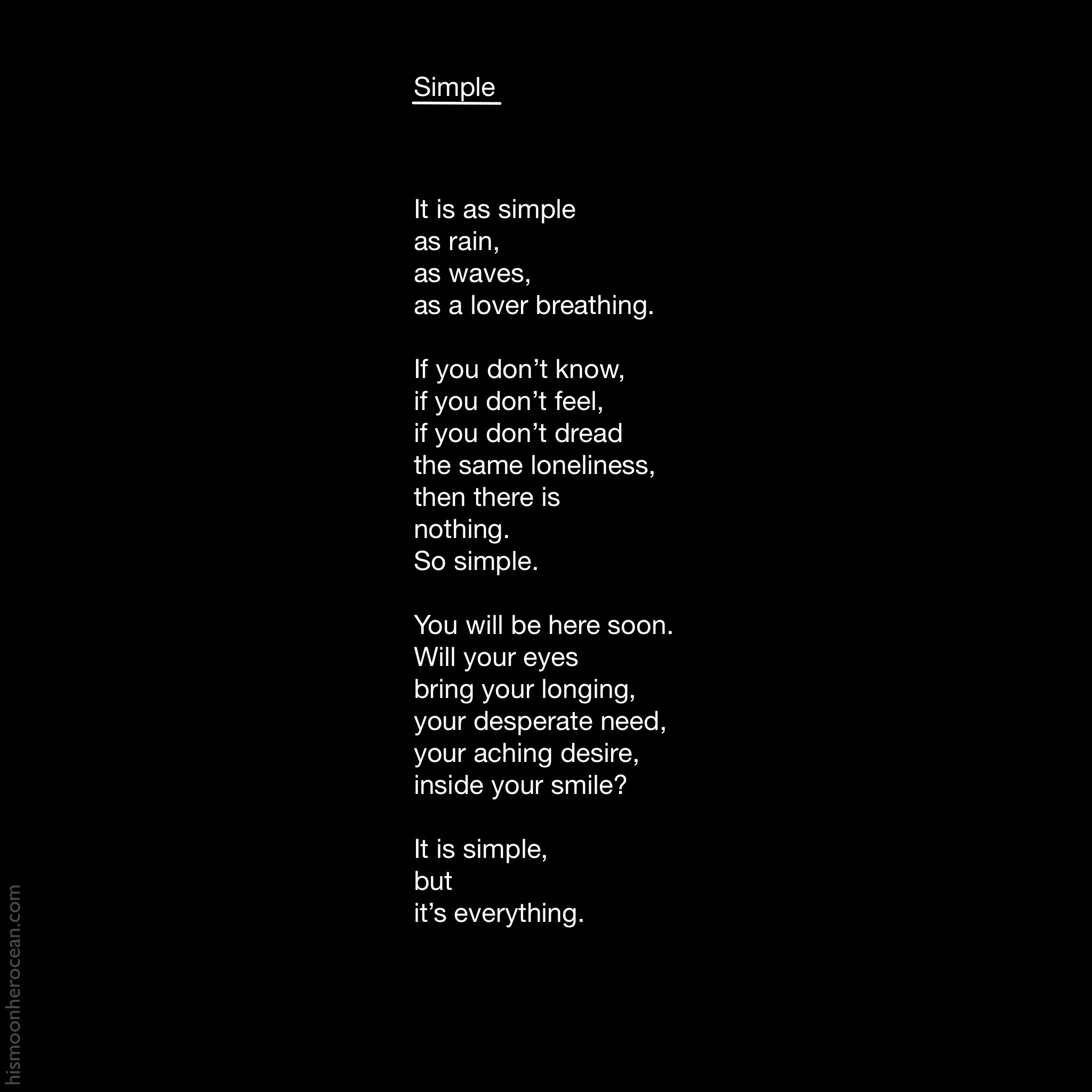 Simple

It is as simple
as rain,
as waves,
as a lover breathing.

If you don't know,
if you don't feel,
if you don't dread
the same loneliness,
then there is
nothing.
So simple.

You will be here soon.
Will your eyes
bring your longing,
your desperate need,
your aching desire,
inside your smile?

It is simple,
but
it's everything.

hismoonherocean.com